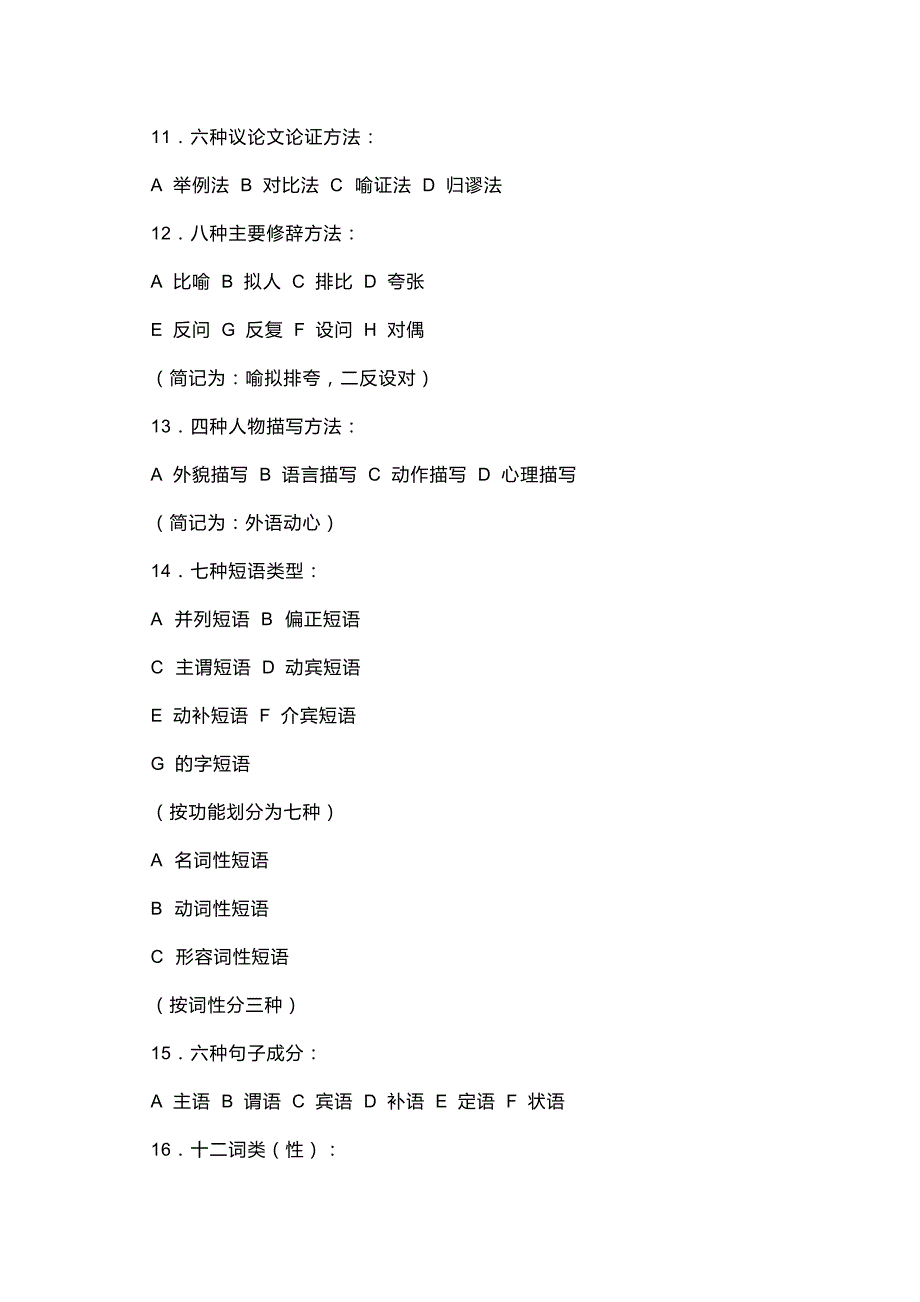 11．六种议论文论证方法：

A 举例法 B 对比法 C 喻证法 D 归谬法

12．八种主要修辞方法：

A 比喻 B 拟人 C 排比 D 夸张

E 反问 G 反复 F 设问 H 对偶

（简记为：喻拟排夸，二反设对）

13．四种人物描写方法：

A 外貌描写 B 语言描写 C 动作描写 D 心理描写

（简记为：外语动心）

14．七种短语类型：

A 并列短语 B 偏正短语

C 主谓短语 D 动宾短语

E 动补短语 F 介宾短语

G 的字短语

（按功能划分为七种）

A 名词性短语

B 动词性短语

C 形容词性短语

（按词性分三种）

15．六种句子成分：

A 主语 B 谓语 C 宾语 D 补语 E 定语 F 状语

16．十二词类（性）：